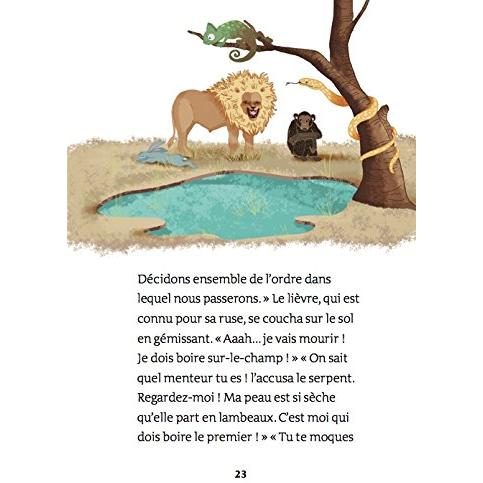 Décidons ensemble de l'ordre dans lequel nous passerons. » Le lièvre, qui est connu pour sa ruse, se coucha sur le sol en gémissant. « Aaah… je vais mourir ! Je dois boire sur-le-champ ! » « On sait quel menteur tu es ! l'accusa le serpent. Regardez-moi ! Ma peau est si sèche qu'elle part en lambeaux. C'est moi qui dois boire le premier ! » « Tu te moques

23